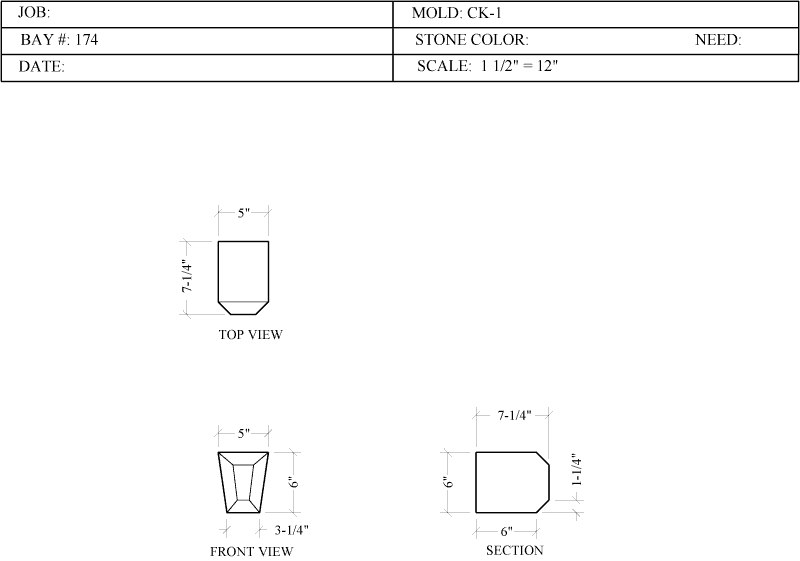 | JOB: | MOLD: CK-1 |
|---|---|
| BAY #: 174 | STONE COLOR: NEED: |
| DATE: | SCALE: 1 1/2" = 12" |

5"

7-1/4"

TOP VIEW

5"

6"

3-1/4"

FRONT VIEW

7-1/4"

6"

1-1/4"

6"

SECTION